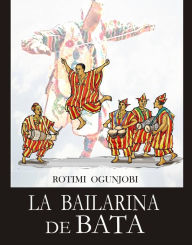 ROTIMI OGUNJOBI

LA BAILARINA DE BATA